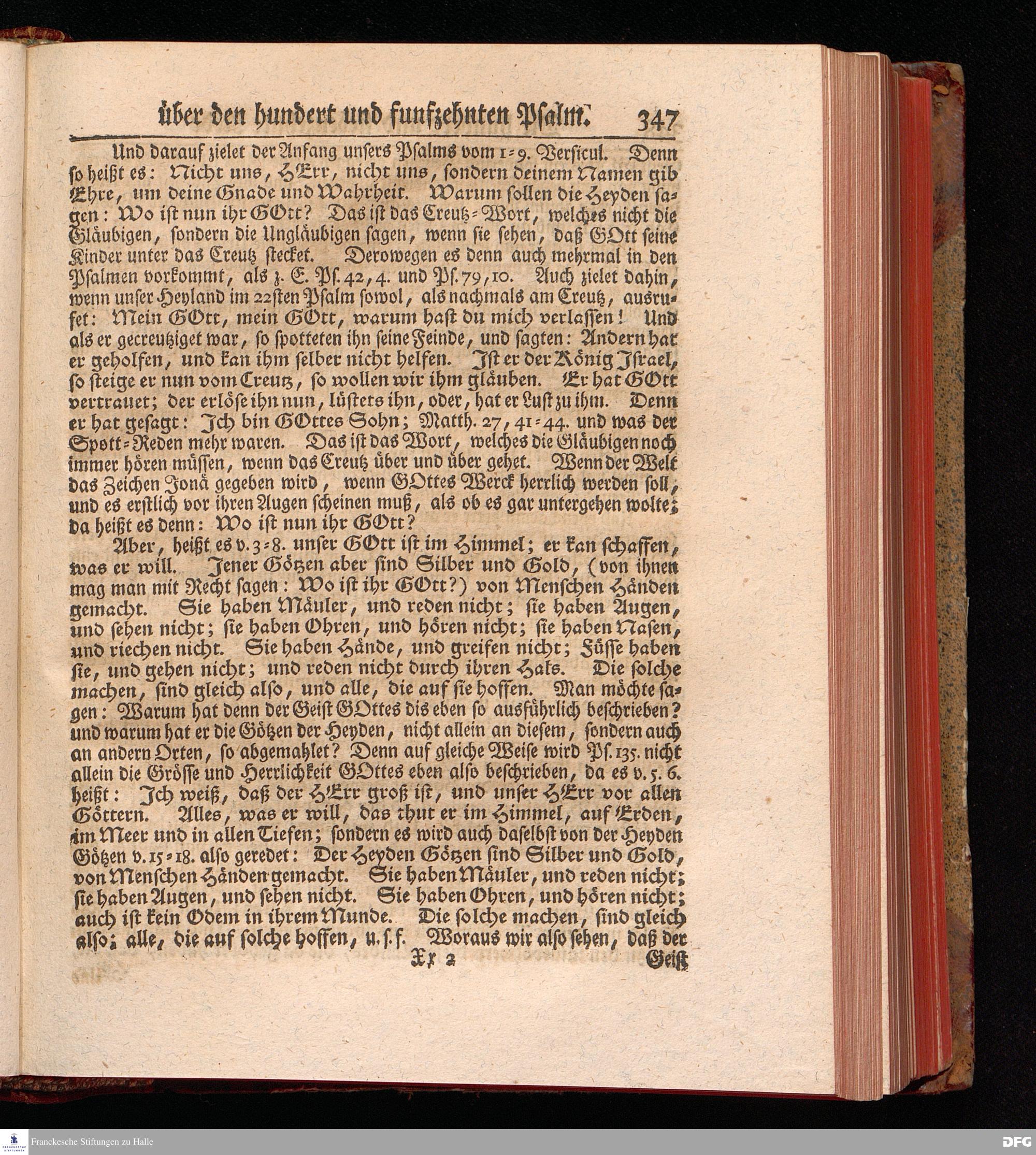 über den hundert und funfzehnten Psalm. 347

Und darauf zielet der Anfang unsers Psalms vom 1=9. Versicul. Denn so heißt es: Nicht uns, HErr, nicht uns, sondern deinem Namen gib Ehre, um deine Gnade und Wahrheit. Warum sollen die Heyden sagen: Wo ist nun ihr GOtt? Das ist das Creutz=Wort, welches nicht die Gläubigen, sondern die Ungläubigen sagen, wenn sie sehen, daß GOtt seine Kinder unter das Creutz stecket. Derowegen es denn auch mehrmal in den Psalmen vorkommt, als z. E. Ps. 42, 4. und Ps. 79, 10. Auch zielet dahin, wenn unser Heyland im 22sten Psalm sowol, als nachmals am Creutz, ausrufet: Mein GOtt, mein GOtt, warum hast du mich verlassen! Und als er gecreutziget war, so spotteten ihn seine Feinde, und sagten: Andern hat er geholfen, und kan ihm selber nicht helfen. Ist er der König Israel, so steige er nun vom Creutz, so wollen wir ihm gläuben. Er hat GOtt vertrauet; der erlöse ihn nun, lüstets ihn, oder, hat er Lust zu ihm. Denn er hat gesagt: Ich bin GOttes Sohn; Matth. 27, 41=44. und was der Spott=Reden mehr waren. Das ist das Wort, welches die Gläubigen noch immer hören müssen, wenn das Creutz über und über gehet. Wenn der Welt das Zeichen Jonä gegeben wird, wenn GOttes Werck herrlich werden soll, und es erstlich vor ihren Augen scheinen muß, als ob es gar untergehen wolte; da heißt es denn: Wo ist nun ihr GOtt?

Aber, heißt es v. 3=8. unser GOtt ist im Himmel; er kan schaffen, was er will. Jener Götzen aber sind Silber und Gold, (von ihnen mag man mit Recht sagen: Wo ist ihr GOtt?) von Menschen Händen gemacht. Sie haben Mäuler, und reden nicht; sie haben Augen, und sehen nicht; sie haben Ohren, und hören nicht; sie haben Nasen, und riechen nicht. Sie haben Hände, und greifen nicht; Füsse haben sie, und gehen nicht; und reden nicht durch ihren Hals. Die solche machen, sind gleich also, und alle, die auf sie hoffen. Man möchte sagen: Warum hat denn der Geist GOttes dis eben so ausführlich beschrieben? und warum hat er die Götzen der Heyden, nicht allein an diesem, sondern auch an andern Orten, so abgemahlet? Denn auf gleiche Weise wird Ps. 135. nicht allein die Grösse und Herrlichkeit GOttes eben also beschrieben, da es v. 5. 6. heißt: Ich weiß, daß der HErr groß ist, und unser HErr vor allen Göttern. Alles, was er will, das thut er im Himmel, auf Erden, im Meer und in allen Tiefen; sondern es wird auch daselbst von der Heyden Götzen v. 15=18. also geredet: Der Heyden Götzen sind Silber und Gold, von Menschen Händen gemacht. Sie haben Mäuler, und reden nicht; sie haben Augen, und sehen nicht. Sie haben Ohren, und hören nicht; auch ist kein Odem in ihrem Munde. Die solche machen, sind gleich also; alle, die auf solche hoffen, u. s. f. Woraus wir also sehen, daß der

Xx 2 Geist

Franckesche Stiftungen zu Halle DFG